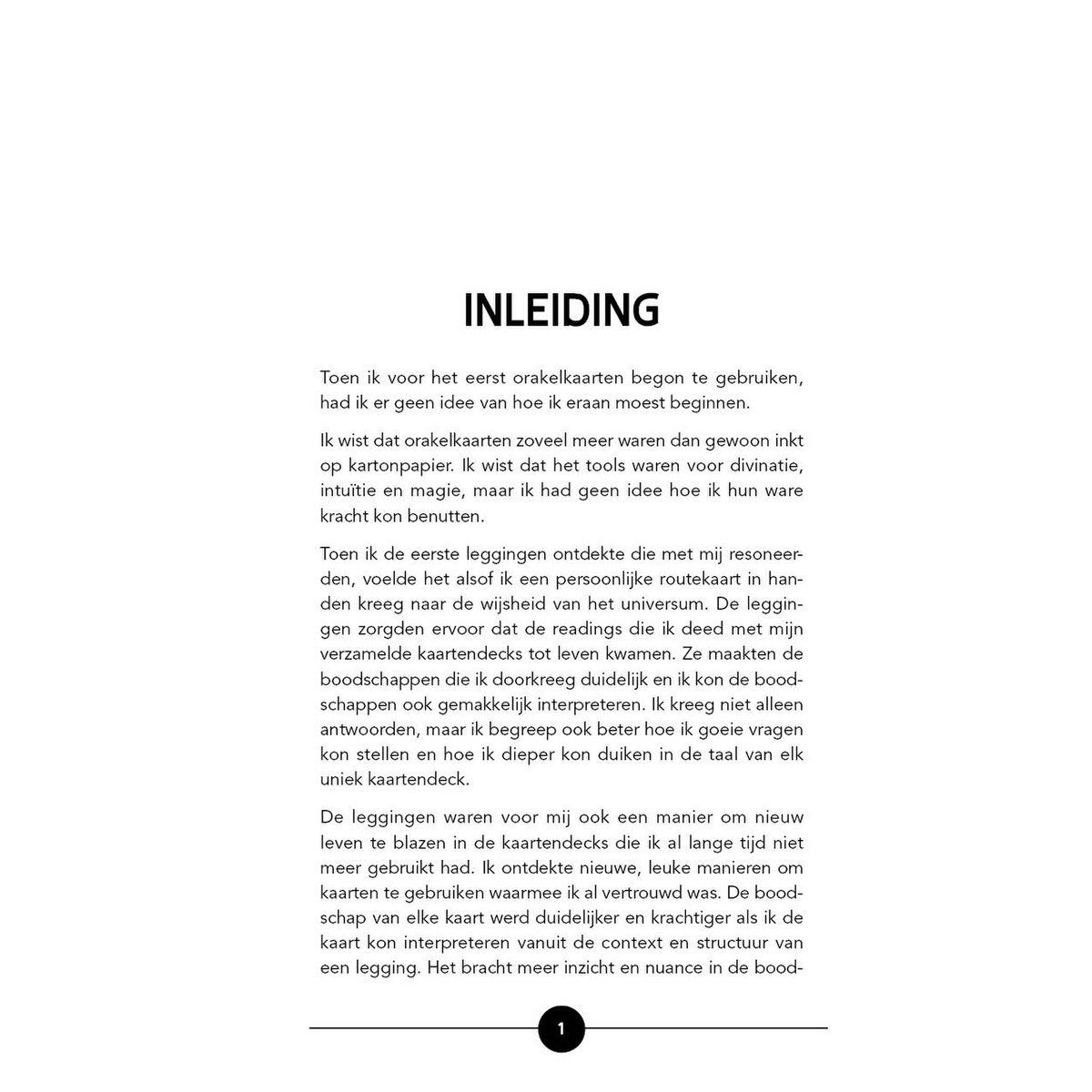 INLEIDING

Toen ik voor het eerst orakelkaarten begon te gebruiken, had ik er geen idee van hoe ik eraan moest beginnen.

Ik wist dat orakelkaarten zoveel meer waren dan gewoon inkt op kartonpapier. Ik wist dat het tools waren voor divinatie, intuïtie en magie, maar ik had geen idee hoe ik hun ware kracht kon benutten.

Toen ik de eerste leggingen ontdekte die met mij resoneerden, voelde het alsof ik een persoonlijke routekaart in handen kreeg naar de wijsheid van het universum. De leggingen zorgden ervoor dat de readings die ik deed met mijn verzamelde kaartendecks tot leven kwamen. Ze maakten de boodschappen die ik doorkreeg duidelijk en ik kon de boodschappen ook gemakkelijk interpreteren. Ik kreeg niet alleen antwoorden, maar ik begreep ook beter hoe ik goeie vragen kon stellen en hoe ik dieper kon duiken in de taal van elk uniek kaartendeck.

De leggingen waren voor mij ook een manier om nieuw leven te blazen in de kaartendecks die ik al lange tijd niet meer gebruikt had. Ik ontdekte nieuwe, leuke manieren om kaarten te gebruiken waarmee ik al vertrouwd was. De boodschap van elke kaart werd duidelijker en krachtiger als ik de kaart kon interpreteren vanuit de context en structuur van een legging. Het bracht meer inzicht en nuance in de bood-

1